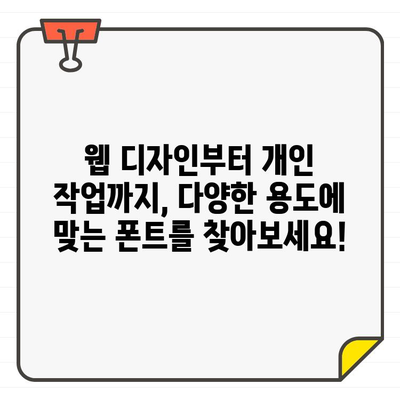 웹 디자인부터 개인 작업까지, 다양한 용도에 맞는 폰트를 찾아보세요!